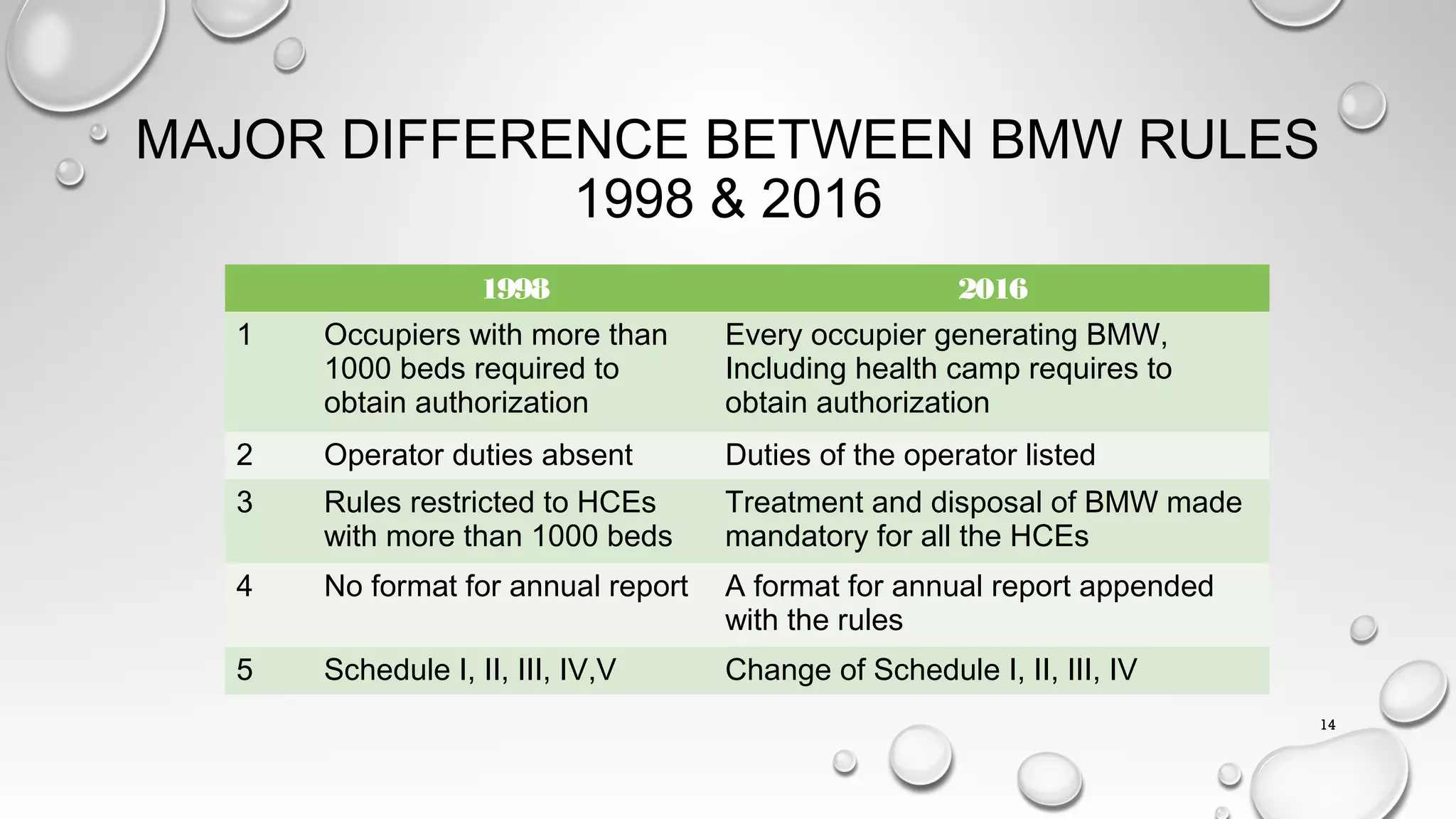 MAJOR DIFFERENCE BETWEEN BMW RULES 1998 & 2016

| | 1998 | 2016 |
|---|---|---|
| 1 | Occupiers with more than 1000 beds required to obtain authorization | Every occupier generating BMW, Including health camp requires to obtain authorization |
| 2 | Operator duties absent | Duties of the operator listed |
| 3 | Rules restricted to HCEs with more than 1000 beds | Treatment and disposal of BMW made mandatory for all the HCEs |
| 4 | No format for annual report | A format for annual report appended with the rules |
| 5 | Schedule I, II, III, IV,V | Change of Schedule I, II, III, IV |

14